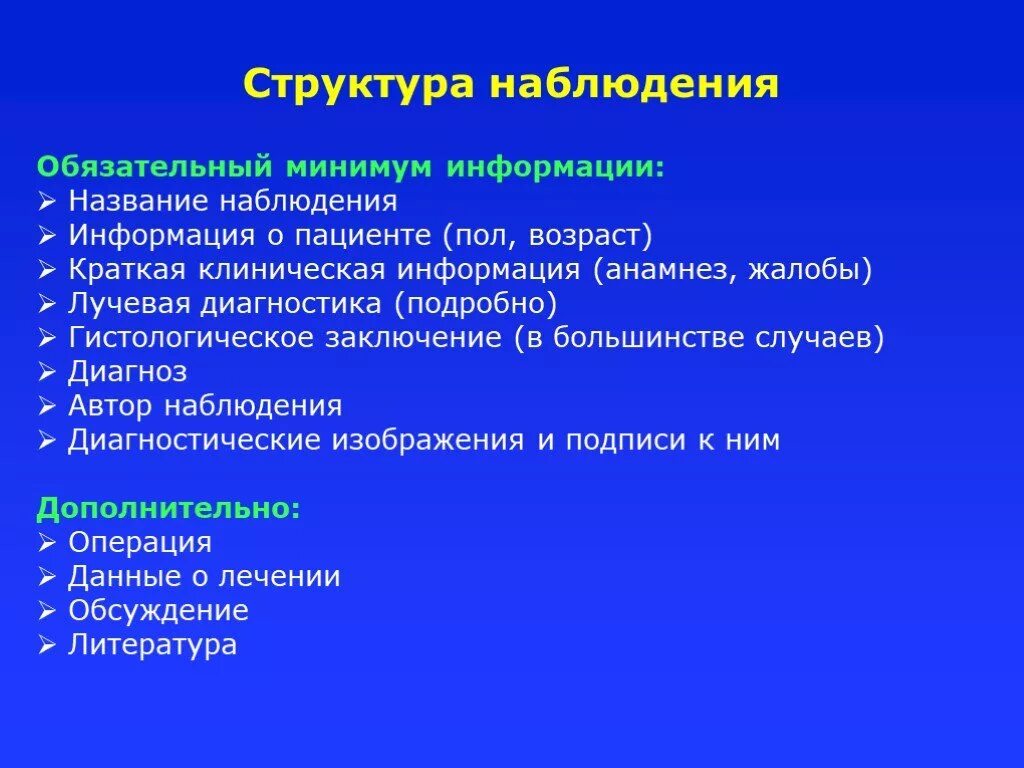 Структура наблюдения

Обязательный минимум информации:
➢ Название наблюдения
➢ Информация о пациенте (пол, возраст)
➢ Краткая клиническая информация (анамнез, жалобы)
➢ Лучевая диагностика (подробно)
➢ Гистологическое заключение (в большинстве случаев)
➢ Диагноз
➢ Автор наблюдения
➢ Диагностические изображения и подписи к ним

Дополнительно:
➢ Операция
➢ Данные о лечении
➢ Обсуждение
➢ Литература